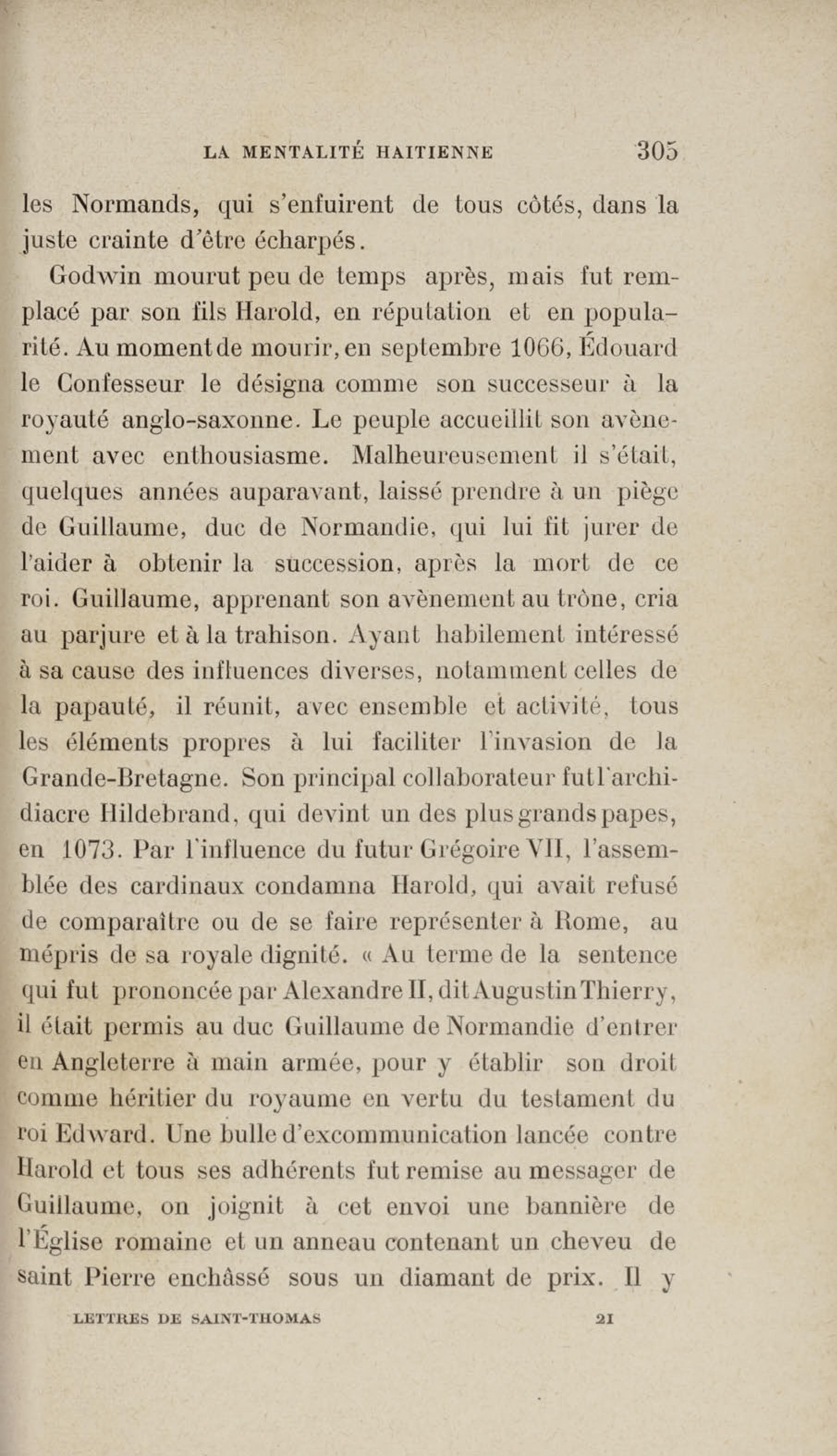 LA MENTALITÉ HAITIENNE 305

les Normands, qui s'enfuirent de tous côtés, dans la juste crainte d'être écharpés.

Godwin mourut peu de temps après, mais fut remplacé par son fils Harold, en réputation et en popularité. Au moment de mourir, en septembre 1066, Édouard le Confesseur le désigna comme son successeur à la royauté anglo-saxonne. Le peuple accueillit son avènement avec enthousiasme. Malheureusement il s'était, quelques années auparavant, laissé prendre à un piège de Guillaume, duc de Normandie, qui lui fit jurer de l'aider à obtenir la succession, après la mort de ce roi. Guillaume, apprenant son avènement au trône, cria au parjure et à la trahison. Ayant habilement intéressé à sa cause des influences diverses, notamment celles de la papauté, il réunit, avec ensemble et activité, tous les éléments propres à lui faciliter l'invasion de la Grande-Bretagne. Son principal collaborateur fut l'archidiacre Hildebrand, qui devint un des plus grands papes, en 1073. Par l'influence du futur Grégoire VII, l'assemblée des cardinaux condamna Harold, qui avait refusé de comparaître ou de se faire représenter à Rome, au mépris de sa royale dignité. « Au terme de la sentence qui fut prononcée par Alexandre II, dit Augustin Thierry, il était permis au duc Guillaume de Normandie d'entrer en Angleterre à main armée, pour y établir son droit comme héritier du royaume en vertu du testament du roi Edward. Une bulle d'excommunication lancée contre Harold et tous ses adhérents fut remise au messager de Guillaume, on joignit à cet envoi une bannière de l'Église romaine et un anneau contenant un cheveu de saint Pierre enchâssé sous un diamant de prix. Il y

LETTRES DE SAINT-THOMAS 21